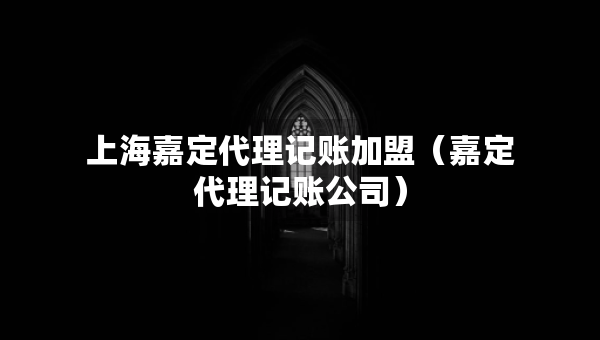 上海嘉定代理记账加盟（嘉定代理记账公司）